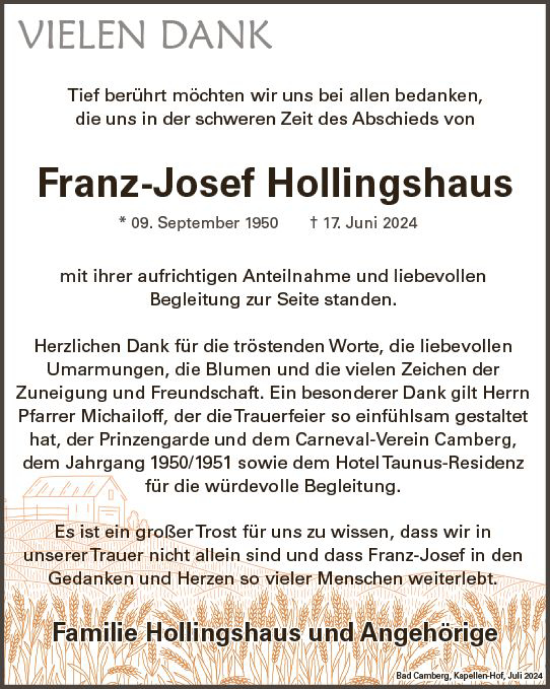 VIELEN DANK

Tief berührt möchten wir uns bei allen bedanken, die uns in der schweren Zeit des Abschieds von

Franz-Josef Hollingshaus

* 09. September 1950 † 17. Juni 2024

mit ihrer aufrichtigen Anteilnahme und liebevollen Begleitung zur Seite standen.

Herzlichen Dank für die tröstenden Worte, die liebevollen Umarmungen, die Blumen und die vielen Zeichen der Zuneigung und Freundschaft. Ein besonderer Dank gilt Herrn Pfarrer Michailoff, der die Trauerfeier so einfühlsam gestaltet hat, der Prinzengarde und dem Carneval-Verein Camberg, dem Jahrgang 1950/1951 sowie dem Hotel Taunus-Residenz für die würdevolle Begleitung.

Es ist ein großer Trost für uns zu wissen, dass wir in unserer Trauer nicht allein sind und dass Franz-Josef in den Gedanken und Herzen so vieler Menschen weiterlebt.

Familie Hollingshaus und Angehörige

Bad Camberg, Kapellen-Hof, Juli 2024